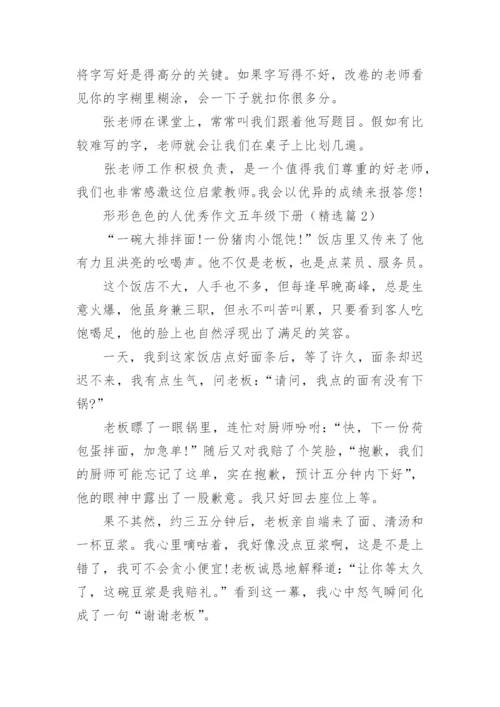 将字写好是得高分的关键。如果字写得不好，改卷的老师看见你的字糊里糊涂，会一下子就扣你很多分。

张老师在课堂上，常常叫我们跟着他写题目。假如有比较难写的字，老师就会让我们在桌子上比划几遍。

张老师工作积极负责，是一个值得我们尊重的好老师，我们也非常感激这位启蒙教师。我会以优异的成绩来报答您！

形形色色的人优秀作文五年级下册（精选篇2）

“一碗大排拌面！一份猪肉小馄饨！”饭店里又传来了他有力且洪亮的吆喝声。他不仅是老板，也是点菜员、服务员。

这个饭店不大，人手也不多，但每逢早晚高峰，总是生意火爆，他虽身兼三职，但永不叫苦叫累，只要看到客人吃饱喝足，他的脸上也自然浮现出了满足的笑容。

一天，我到这家饭店点好面条后，等了许久，面条却迟迟不来，我有点生气，问老板：“请问，我点的面有没有下锅？”

老板瞟了一眼锅里，连忙对厨师吩咐：“快，下一份荷包蛋拌面，加急单！”随后又对我赔了个笑脸，“抱歉，我们的厨师可能忘记了这单，实在抱歉，预计五分钟内下好”，他的眼神中露出了一股歉意。我只好回去座位上等。

果不其然，约三五分钟后，老板亲自端来了面、清汤和一杯豆浆。我心里嘀咕着，我好像没点豆浆啊，这是不是上错了，我可不会贪小便宜！老板诚恳地解释道：“让你等太久了，这碗豆浆是我赔礼。”看到这一幕，我心中怒气瞬间化成了一句“谢谢老板”。